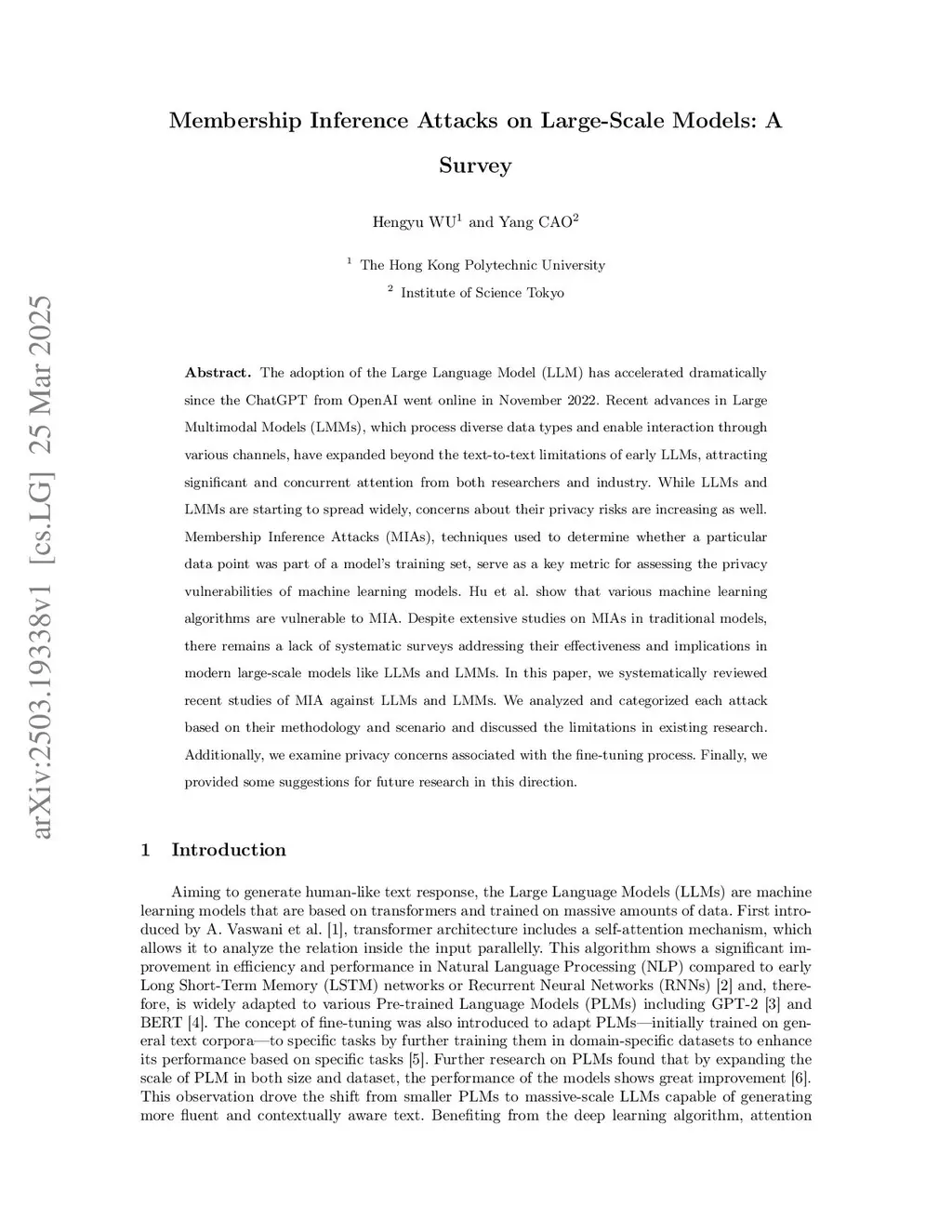 arXiv:2503.19338v1 [cs.LG] 25 Mar 2025

Membership Inference Attacks on Large-Scale Models: A Survey

Hengyu WU$^1$ and Yang CAO$^2$

$^1$ The Hong Kong Polytechnic University
$^2$ Institute of Science Tokyo

Abstract. The adoption of the Large Language Model (LLM) has accelerated dramatically since the ChatGPT from OpenAI went online in November 2022. Recent advances in Large Multimodal Models (LMMs), which process diverse data types and enable interaction through various channels, have expanded beyond the text-to-text limitations of early LLMs, attracting significant and concurrent attention from both researchers and industry. While LLMs and LMMs are starting to spread widely, concerns about their privacy risks are increasing as well. Membership Inference Attacks (MIAs), techniques used to determine whether a particular data point was part of a model's training set, serve as a key metric for assessing the privacy vulnerabilities of machine learning models. Hu et al. show that various machine learning algorithms are vulnerable to MIA. Despite extensive studies on MIAs in traditional models, there remains a lack of systematic surveys addressing their effectiveness and implications in modern large-scale models like LLMs and LMMs. In this paper, we systematically reviewed recent studies of MIA against LLMs and LMMs. We analyzed and categorized each attack based on their methodology and scenario and discussed the limitations in existing research. Additionally, we examine privacy concerns associated with the fine-tuning process. Finally, we provided some suggestions for future research in this direction.

1 Introduction

Aiming to generate human-like text response, the Large Language Models (LLMs) are machine learning models that are based on transformers and trained on massive amounts of data. First introduced by A. Vaswani et al. [1], transformer architecture includes a self-attention mechanism, which allows it to analyze the relation inside the input parallelly. This algorithm shows a significant improvement in efficiency and performance in Natural Language Processing (NLP) compared to early Long Short-Term Memory (LSTM) networks or Recurrent Neural Networks (RNNs) [2] and, therefore, is widely adapted to various Pre-trained Language Models (PLMs) including GPT-2 [3] and BERT [4]. The concept of fine-tuning was also introduced to adapt PLMs—initially trained on general text corpora—to specific tasks by further training them in domain-specific datasets to enhance its performance based on specific tasks [5]. Further research on PLMs found that by expanding the scale of PLM in both size and dataset, the performance of the models shows great improvement [6]. This observation drove the shift from smaller PLMs to massive-scale LLMs capable of generating more fluent and contextually aware text. Benefiting from the deep learning algorithm, attention